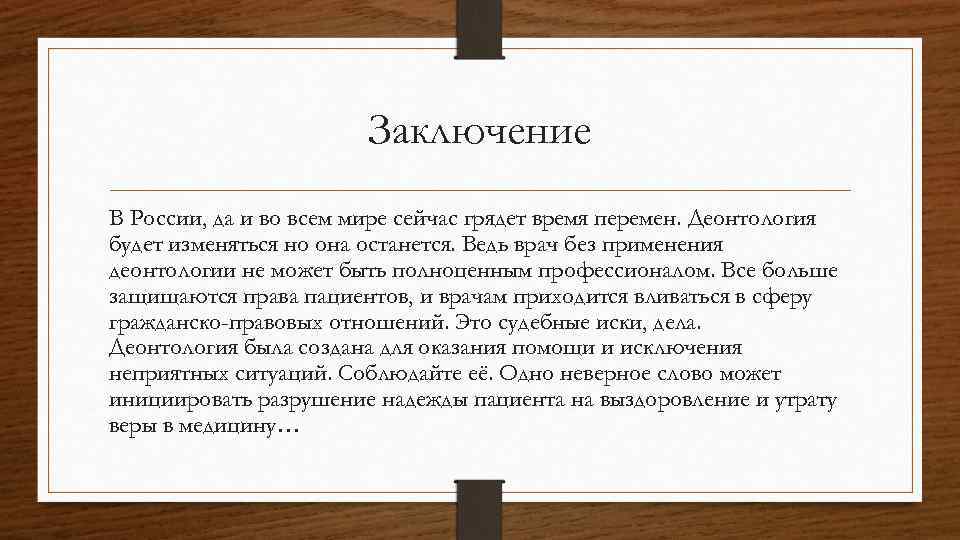 Заключение

В России, да и во всем мире сейчас грядет время перемен. Деонтология будет изменяться но она останется. Ведь врач без применения деонтологии не может быть полноценным профессионалом. Все больше защищаются права пациентов, и врачам приходится вливаться в сферу гражданско-правовых отношений. Это судебные иски, дела. Деонтология была создана для оказания помощи и исключения неприятных ситуаций. Соблюдайте её. Одно неверное слово может инициировать разрушение надежды пациента на выздоровление и утрату веры в медицину…